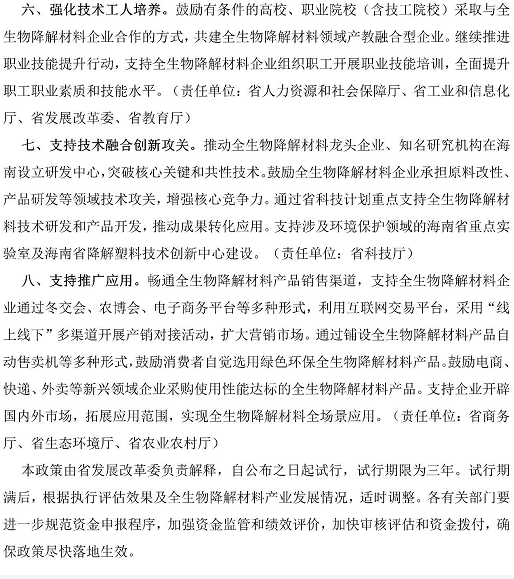 六、强化技术工人培养。鼓励有条件的高校、职业院校（含技工院校）采取与全生物降解材料企业合作的方式，共建全生物降解材料领域产教融合型企业。继续推进职业技能提升行动，支持全生物降解材料企业组织职工开展职业技能培训，全面提升职工职业素质和技能水平。（责任单位：省人力资源和社会保障厅、省工业和信息化厅、省发展改革委、省教育厅）

七、支持技术融合创新攻关。推动全生物降解材料龙头企业、知名研究机构在海南设立研发中心，突破核心关键和共性技术。鼓励全生物降解材料企业承担原料改性、产品研发等领域技术攻关，增强核心竞争力。通过省科技计划重点支持全生物降解材料技术研发和产品开发，推动成果转化应用。支持涉及环境保护领域的海南省重点实验室及海南省降解塑料技术创新中心建设。（责任单位：省科技厅）

八、支持推广应用。畅通全生物降解材料产品销售渠道，支持全生物降解材料企业通过冬交会、农博会、电子商务平台等多种形式，利用互联网交易平台，采用“线上线下”多渠道开展产销对接活动，扩大营销市场。通过铺设全生物降解材料产品自动售卖机等多种形式，鼓励消费者自觉选用绿色环保全生物降解材料产品。鼓励电商、快递、外卖等新兴领域企业采购使用性能达标的全生物降解材料产品。支持企业开辟国内外市场，拓展应用范围，实现全生物降解材料全场景应用。（责任单位：省商务厅、省生态环境厅、省农业农村厅）

本政策由省发展改革委负责解释，自公布之日起试行，试行期限为三年。试行期满后，根据执行评估效果及全生物降解材料产业发展情况，适时调整。各有关部门要进一步规范资金申报程序，加强资金监管和绩效评价，加快审核评估和资金拨付，确保政策尽快落地生效。